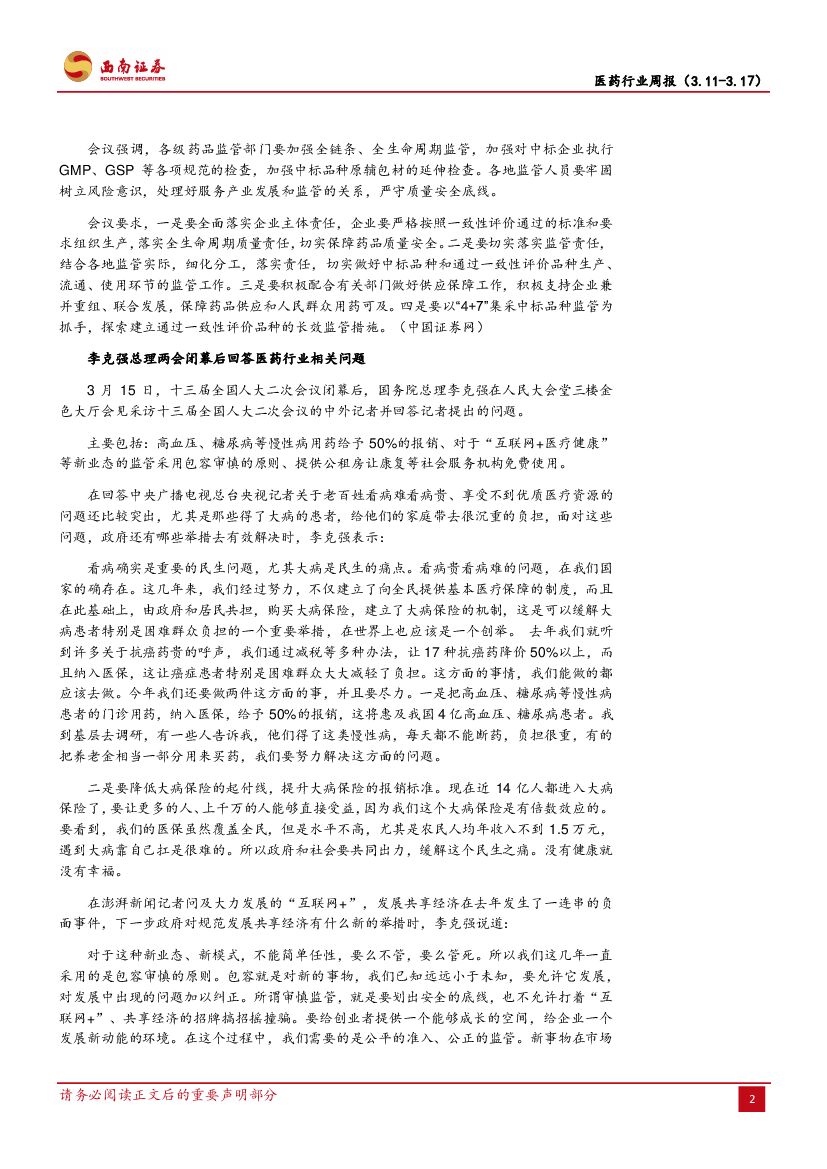 西南证券
SOUTHWEST SECURITIES

医药行业周报（3.11-3.17）

会议强调，各级药品监管部门要加强全链条、全生命周期监管，加强对中标企业执行GMP、GSP 等各项规范的检查，加强中标品种原辅包材的延伸检查。各地监管人员要牢固树立风险意识，处理好服务产业发展和监管的关系，严守质量安全底线。

会议要求，一是要全面落实企业主体责任，企业要严格按照一致性评价通过的标准和要求组织生产，落实全生命周期质量责任，切实保障药品质量安全。二是要切实落实监管责任，结合各地监管实际，细化分工，落实责任，切实做好中标品种和通过一致性评价品种生产、流通、使用环节的监管工作。三是要积极配合有关部门做好供应保障工作，积极支持企业兼并重组、联合发展，保障药品供应和人民群众用药可及。四是要以“4+7”集采中标品种监管为抓手，探索建立通过一致性评价品种的长效监管措施。（中国证券网）

李克强总理两会闭幕后回答医药行业相关问题

3 月 15 日，十三届全国人大二次会议闭幕后，国务院总理李克强在人民大会堂三楼金色大厅会见采访十三届全国人大二次会议的中外记者并回答记者提出的问题。

主要包括：高血压、糖尿病等慢性病用药给予 50%的报销、对于“互联网+医疗健康”等新业态的监管采用包容审慎的原则、提供公租房让康复等社会服务机构免费使用。

在回答中央广播电视总台央视记者关于老百姓看病难看病贵、享受不到优质医疗资源的问题还比较突出，尤其是那些得了大病的患者，给他们的家庭带去很沉重的负担，面对这些问题，政府还有哪些举措去有效解决时，李克强表示：

看病确实是重要的民生问题，尤其大病是民生的痛点。看病贵看病难的问题，在我们国家的确存在。这几年来，我们经过努力，不仅建立了向全民提供基本医疗保障的制度，而且在此基础上，由政府和居民共担，购买大病保险，建立了大病保险的机制，这是可以缓解大病患者特别是困难群众负担的一个重要举措，在世界上也应该是一个创举。 去年我们就听到许多关于抗癌药贵的呼声，我们通过减税等多种办法，让 17 种抗癌药降价 50%以上，而且纳入医保，这让癌症患者特别是困难群众大大减轻了负担。这方面的事情，我们能做的都应该去做。今年我们还要做两件这方面的事，并且要尽力。一是把高血压、糖尿病等慢性病患者的门诊用药，纳入医保，给予 50%的报销，这将惠及我国 4 亿高血压、糖尿病患者。我到基层去调研，有一些人告诉我，他们得了这类慢性病，每天都不能断药，负担很重，有的把养老金相当一部分用来买药，我们要努力解决这方面的问题。

二是要降低大病保险的起付线，提升大病保险的报销标准。现在近 14 亿人都进入大病保险了，要让更多的人、上千万的人能够直接受益，因为我们这个大病保险是有倍数效应的。要看到，我们的医保虽然覆盖全民，但是水平不高，尤其是农民人均年收入不到 1.5 万元，遇到大病靠自己扛是很难的。所以政府和社会要共同出力，缓解这个民生之痛。没有健康就没有幸福。

在澎湃新闻记者问及大力发展的“互联网+”，发展共享经济在去年发生了一连串的负面事件，下一步政府对规范发展共享经济有什么新的举措时，李克强说道：

对于这种新业态、新模式，不能简单任性，要么不管，要么管死。所以我们这几年一直采用的是包容审慎的原则。包容就是对新的事物，我们已知远远小于未知，要允许它发展，对发展中出现的问题加以纠正。所谓审慎监管，就是要划出安全的底线，也不允许打着“互联网+”、共享经济的招牌搞招摇撞骗。要给创业者提供一个能够成长的空间，给企业一个发展新动能的环境。在这个过程中，我们需要的是公平的准入、公正的监管。新事物在市场

请务必阅读正文后的重要声明部分

2